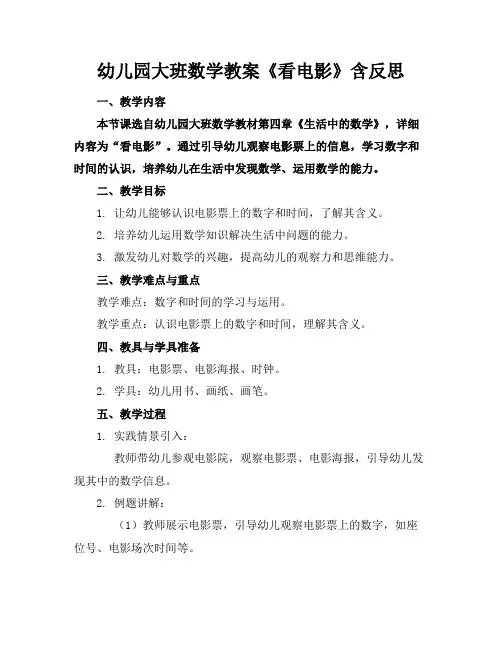 幼儿园大班数学教案《看电影》含反思

一、教学内容

本节课选自幼儿园大班数学教材第四章《生活中的数学》，详细内容为“看电影”。通过引导幼儿观察电影票上的信息，学习数字和时间的认识，培养幼儿在生活中发现数学、运用数学的能力。

二、教学目标

1. 让幼儿能够认识电影票上的数字和时间，了解其含义。

2. 培养幼儿运用数学知识解决生活中问题的能力。

3. 激发幼儿对数学的兴趣，提高幼儿的观察力和思维能力。

三、教学难点与重点

教学难点：数字和时间的学习与运用。

教学重点：认识电影票上的数字和时间，理解其含义。

四、教具与学具准备

1. 教具：电影票、电影海报、时钟。

2. 学具：幼儿用书、画纸、画笔。

五、教学过程

1. 实践情景引入：

教师带幼儿参观电影院，观察电影票、电影海报，引导幼儿发现其中的数学信息。

2. 例题讲解：

（1）教师展示电影票，引导幼儿观察电影票上的数字，如座位号、电影场次时间等。